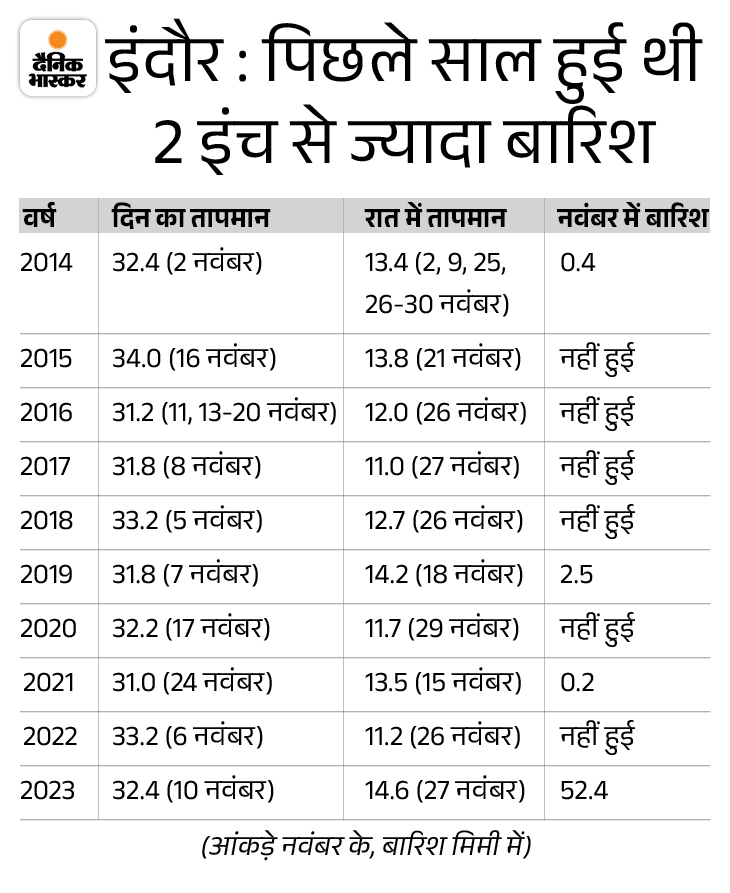 दैनिक भास्कर

इंदौर : पिछले साल हुई थी 2 इंच से ज्यादा बारिश

| वर्ष | दिन का तापमान | रात में तापमान | नवंबर में बारिश |
|---|---|---|---|
| 2014 | 32.4 (2 नवंबर) | 13.4 (2, 9, 25, 26-30 नवंबर) | 0.4 |
| 2015 | 34.0 (16 नवंबर) | 13.8 (21 नवंबर) | नहीं हुई |
| 2016 | 31.2 (11, 13-20 नवंबर) | 12.0 (26 नवंबर) | नहीं हुई |
| 2017 | 31.8 (8 नवंबर) | 11.0 (27 नवंबर) | नहीं हुई |
| 2018 | 33.2 (5 नवंबर) | 12.7 (26 नवंबर) | नहीं हुई |
| 2019 | 31.8 (7 नवंबर) | 14.2 (18 नवंबर) | 2.5 |
| 2020 | 32.2 (17 नवंबर) | 11.7 (29 नवंबर) | नहीं हुई |
| 2021 | 31.0 (24 नवंबर) | 13.5 (15 नवंबर) | 0.2 |
| 2022 | 33.2 (6 नवंबर) | 11.2 (26 नवंबर) | नहीं हुई |
| 2023 | 32.4 (10 नवंबर) | 14.6 (27 नवंबर) | 52.4 |

(आंकड़े नवंबर के, बारिश मिमी में)